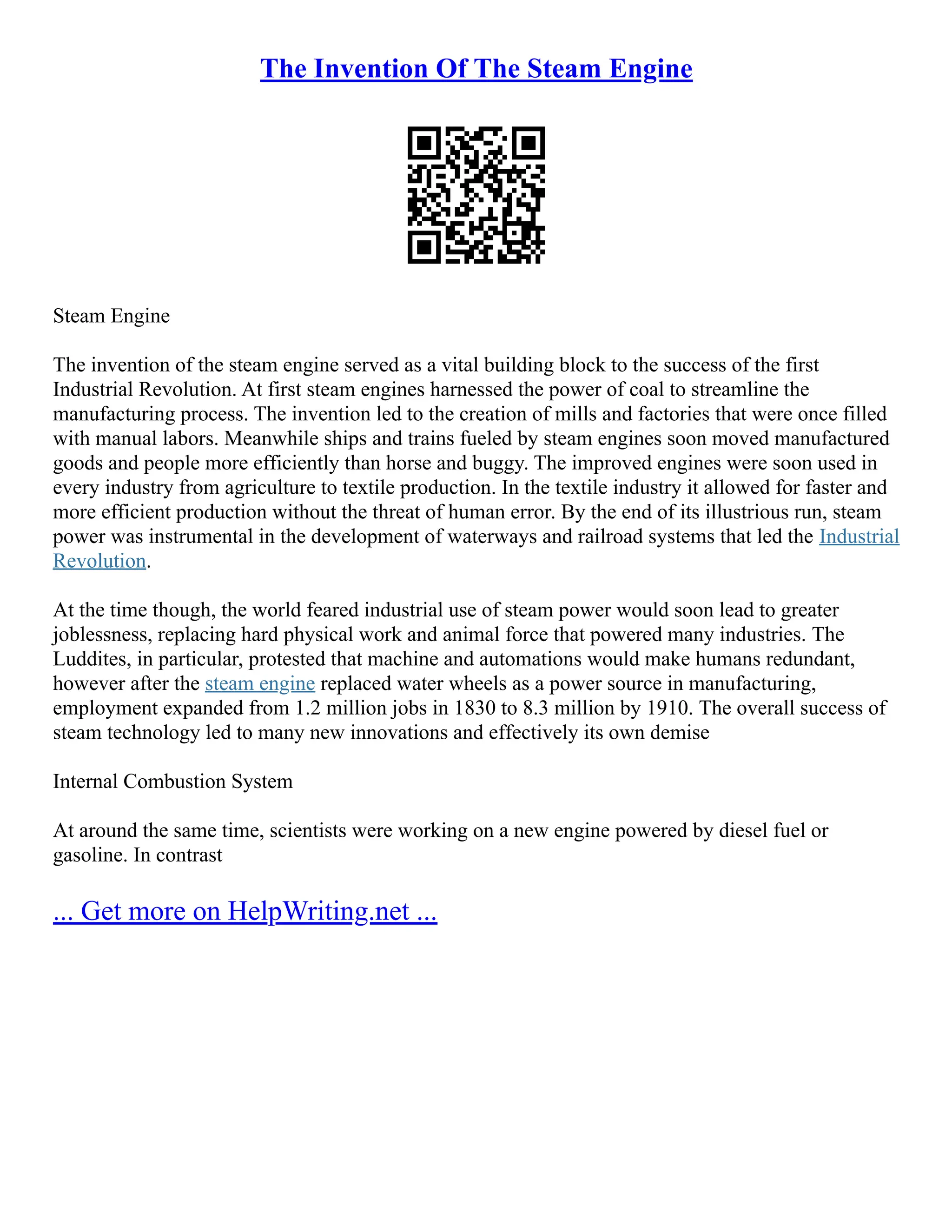 The Invention Of The Steam Engine

Steam Engine

The invention of the steam engine served as a vital building block to the success of the first Industrial Revolution. At first steam engines harnessed the power of coal to streamline the manufacturing process. The invention led to the creation of mills and factories that were once filled with manual labors. Meanwhile ships and trains fueled by steam engines soon moved manufactured goods and people more efficiently than horse and buggy. The improved engines were soon used in every industry from agriculture to textile production. In the textile industry it allowed for faster and more efficient production without the threat of human error. By the end of its illustrious run, steam power was instrumental in the development of waterways and railroad systems that led the Industrial Revolution.

At the time though, the world feared industrial use of steam power would soon lead to greater joblessness, replacing hard physical work and animal force that powered many industries. The Luddites, in particular, protested that machine and automations would make humans redundant, however after the steam engine replaced water wheels as a power source in manufacturing, employment expanded from 1.2 million jobs in 1830 to 8.3 million by 1910. The overall success of steam technology led to many new innovations and effectively its own demise

Internal Combustion System

At around the same time, scientists were working on a new engine powered by diesel fuel or gasoline. In contrast

... Get more on HelpWriting.net ...